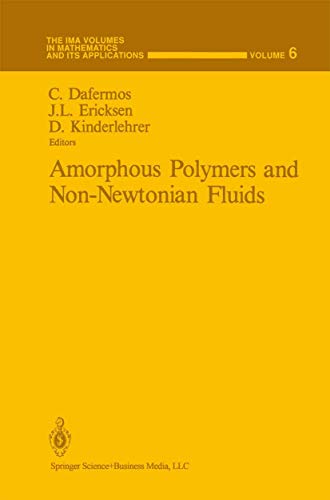 THE IMA VOLUMES
IN MATHEMATICS
AND ITS APPLICATIONS

VOLUME 6

C. Dafermos
J.L. Ericksen
D. Kinderlehrer
Editors

Amorphous Polymers and Non-Newtonian Fluids

Springer Science+Business Media, LLC